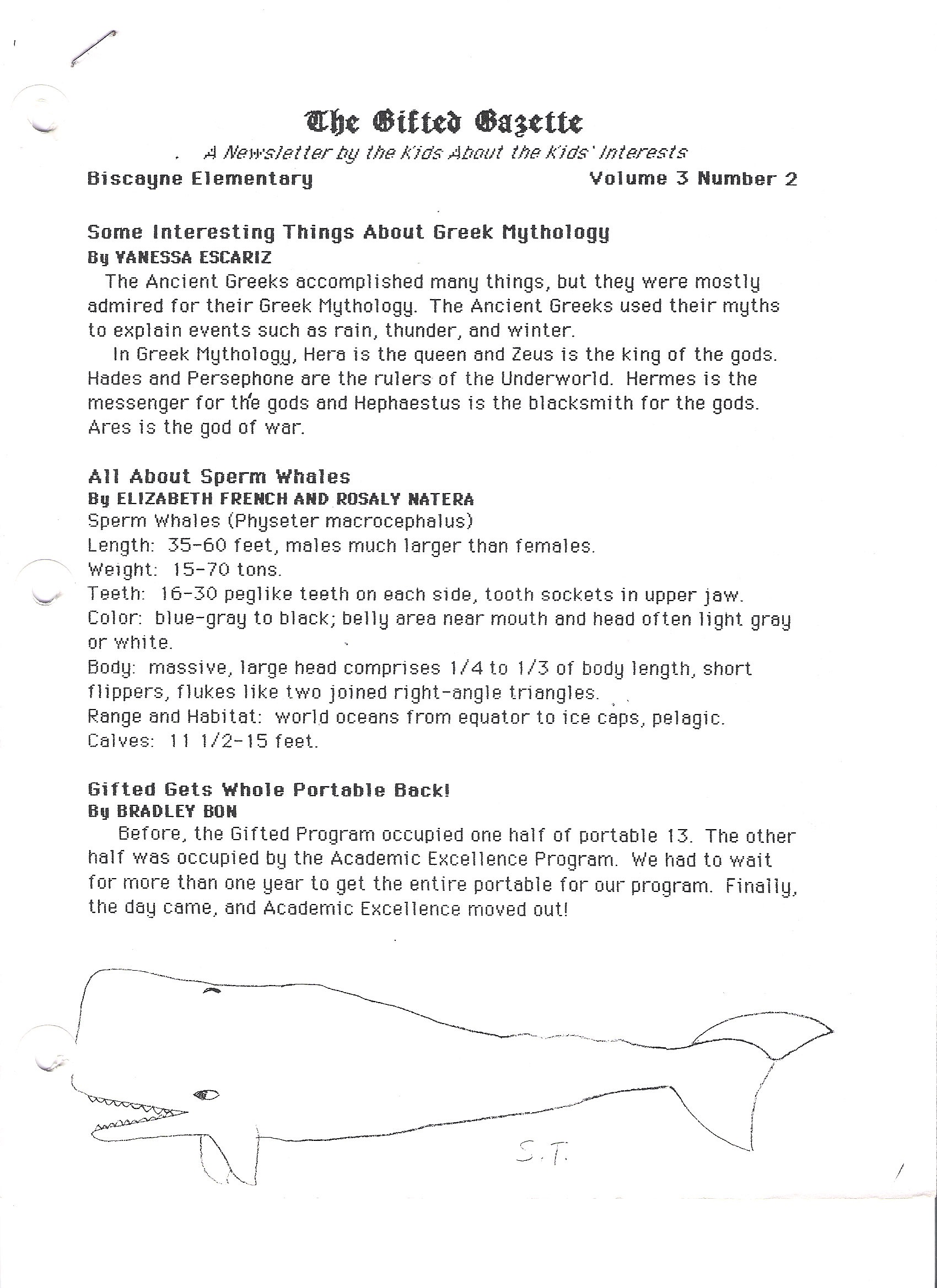 The Gifted Gazette

A Newsletter by the Kids About the Kids' Interests

Biscayne Elementary Volume 3 Number 2

Some Interesting Things About Greek Mythology
By VANESSA ESCARIZ

The Ancient Greeks accomplished many things, but they were mostly admired for their Greek Mythology. The Ancient Greeks used their myths to explain events such as rain, thunder, and winter.

In Greek Mythology, Hera is the queen and Zeus is the king of the gods. Hades and Persephone are the rulers of the Underworld. Hermes is the messenger for the gods and Hephaestus is the blacksmith for the gods. Ares is the god of war.

All About Sperm Whales
By ELIZABETH FRENCH AND ROSALY NATERA
Sperm Whales (Physeter macrocephalus)
Length: 35-60 feet, males much larger than females.
Weight: 15-70 tons.
Teeth: 16-30 peglike teeth on each side, tooth sockets in upper jaw.
Color: blue-gray to black; belly area near mouth and head often light gray or white.
Body: massive, large head comprises 1/4 to 1/3 of body length, short flippers, flukes like two joined right-angle triangles.
Range and Habitat: world oceans from equator to ice caps, pelagic.
Calves: 11 1/2-15 feet.

Gifted Gets Whole Portable Back!
By BRADLEY BON

Before, the Gifted Program occupied one half of portable 13. The other half was occupied by the Academic Excellence Program. We had to wait for more than one year to get the entire portable for our program. Finally, the day came, and Academic Excellence moved out!

S.T.